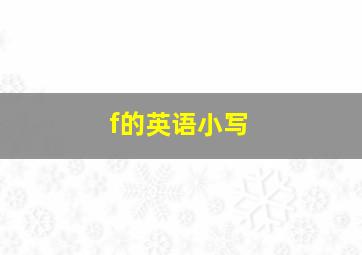 f的英语小写